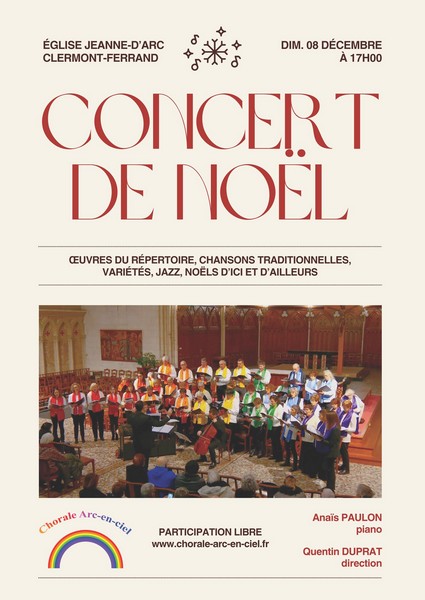 ÉGLISE JEANNE-D'ARC
CLERMONT-FERRAND

DIM. 08 DÉCEMBRE
À 17H00

CONCERT
DE NOËL

ŒUVRES DU RÉPERTOIRE, CHANSONS TRADITIONNELLES, VARIÉTÉS, JAZZ, NOËLS D'ICI ET D'AILLEURS

Chorale Arc-en-ciel

PARTICIPATION LIBRE
www.chorale-arc-en-ciel.fr

Anaïs PAULON
piano

Quentin DUPRAT
direction